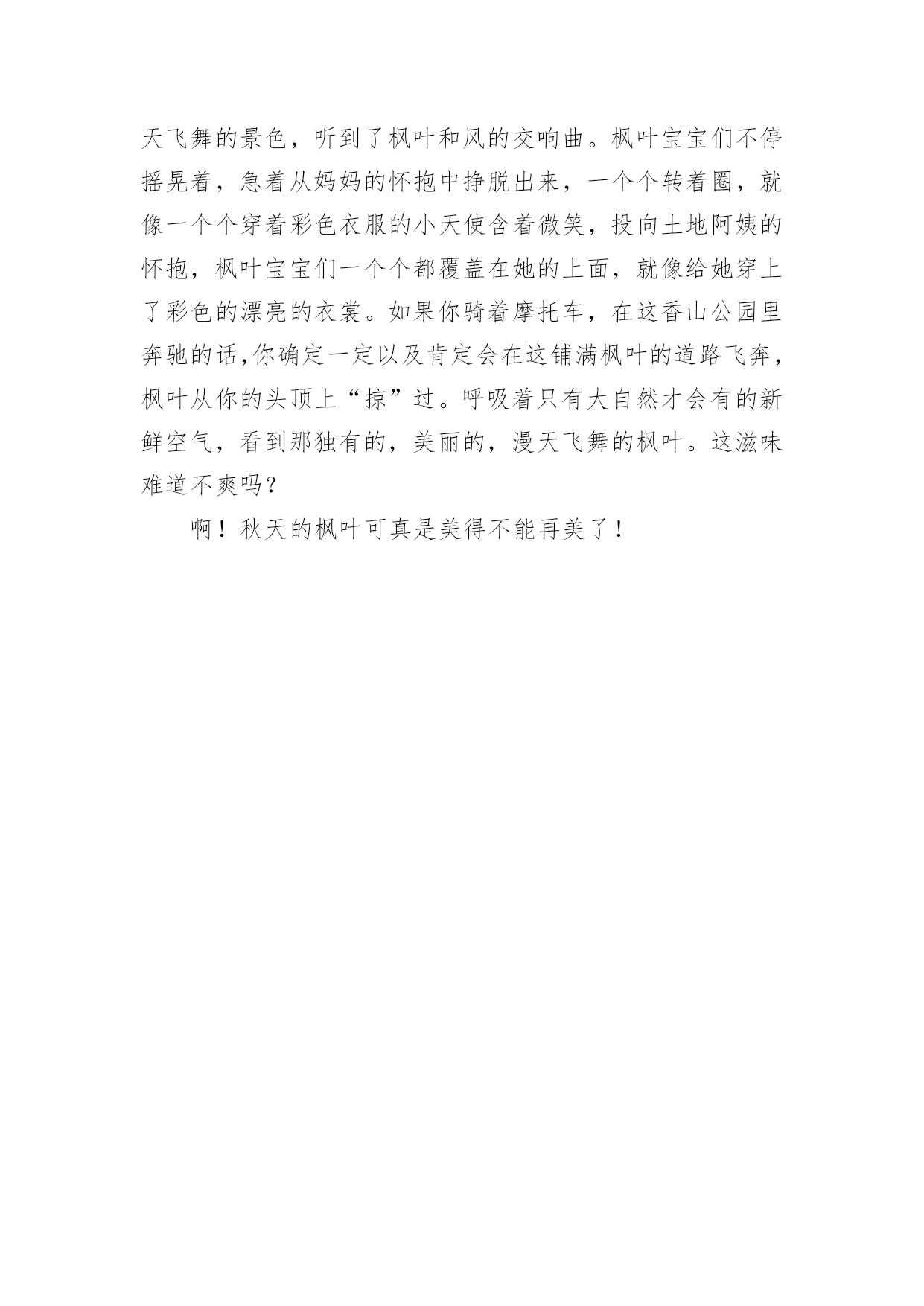 天飞舞的景色，听到了枫叶和风的交响曲。枫叶宝宝们不停摇晃着，急着从妈妈的怀抱中挣脱出来，一个个转着圈，就像一个个穿着彩色衣服的小天使含着微笑，投向土地阿姨的怀抱，枫叶宝宝们一个个都覆盖在她的上面，就像给她穿上了彩色的漂亮的衣裳。如果你骑着摩托车，在这香山公园里奔驰的话,你确定一定以及肯定会在这铺满枫叶的道路飞奔，枫叶从你的头顶上“掠”过。呼吸着只有大自然才会有的新鲜空气，看到那独有的，美丽的，漫天飞舞的枫叶。这滋味难道不爽吗？

啊！秋天的枫叶可真是美得不能再美了！